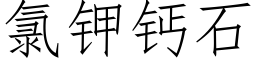 氯钾钙石